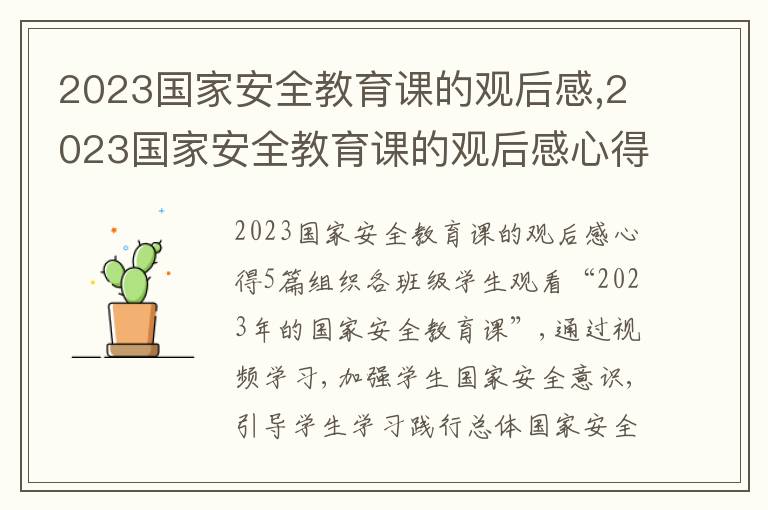 2023国家安全教育课的观后感,2023国家安全教育课的观后感心得

2023国家安全教育课的观后感心得5篇组织各班级学生观看“2023年的国家安全教育课”，通过视频学习，加强学生国家安全意识，引导学生学习践行总体国家安全